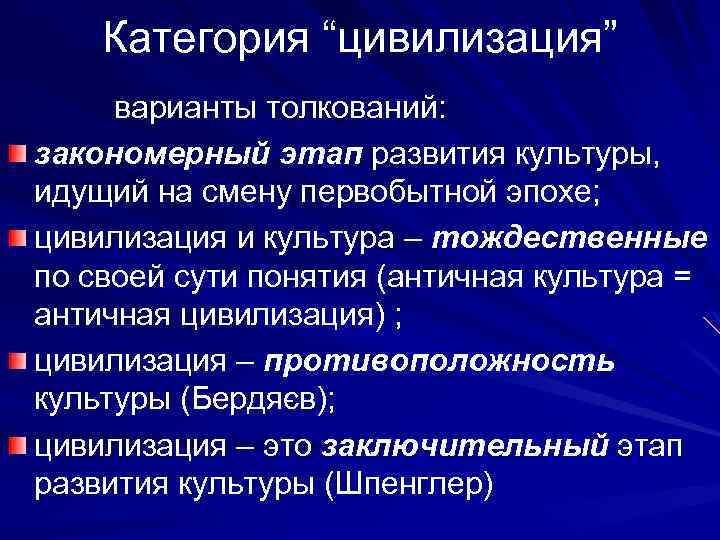 Категория “цивилизация”

варианты толкований:

закономерный этап развития культуры, идущий на смену первобытной эпохе;

цивилизация и культура – тождественные по своей сути понятия (античная культура = античная цивилизация) ;

цивилизация – противоположность культуры (Бердяєв);

цивилизация – это заключительный этап развития культуры (Шпенглер)